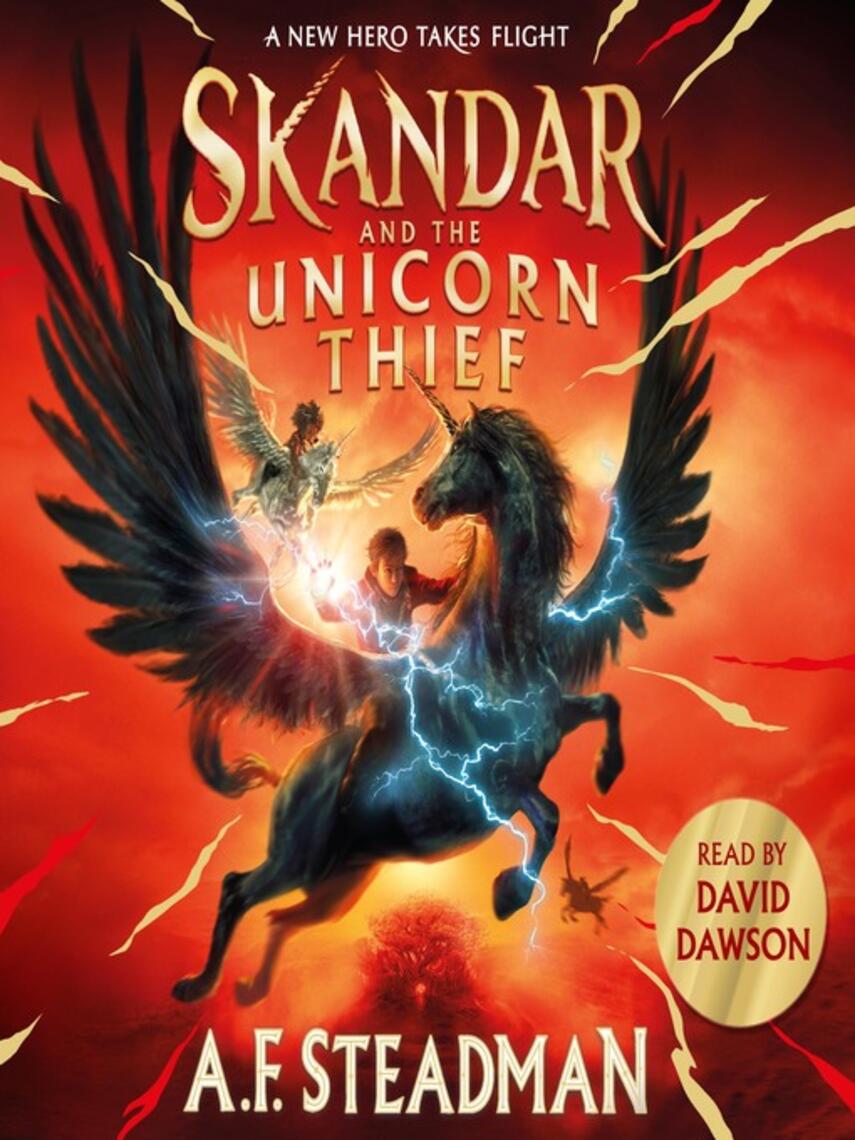 A NEW HERO TAKES FLIGHT

SKANDAR
AND THE
UNICORN
THIEF

READ BY
DAVID
DAWSON

A.F. STEADMAN